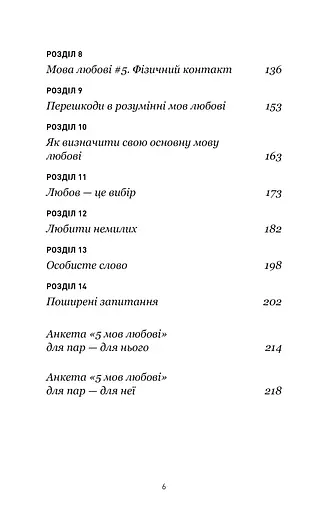 РОЗДІЛ 8
Мова любові #5. Фізичний контакт 136

РОЗДІЛ 9
Перешкоди в розумінні мов любові 153

РОЗДІЛ 10
Як визначити свою основну мову любові 163

РОЗДІЛ 11
Любов — це вибір 173

РОЗДІЛ 12
Любити немилих 182

РОЗДІЛ 13
Особисте слово 198

РОЗДІЛ 14
Поширені запитання 202

Анкета «5 мов любові» для пар — для нього 214

Анкета «5 мов любові» для пар — для неї 218

6